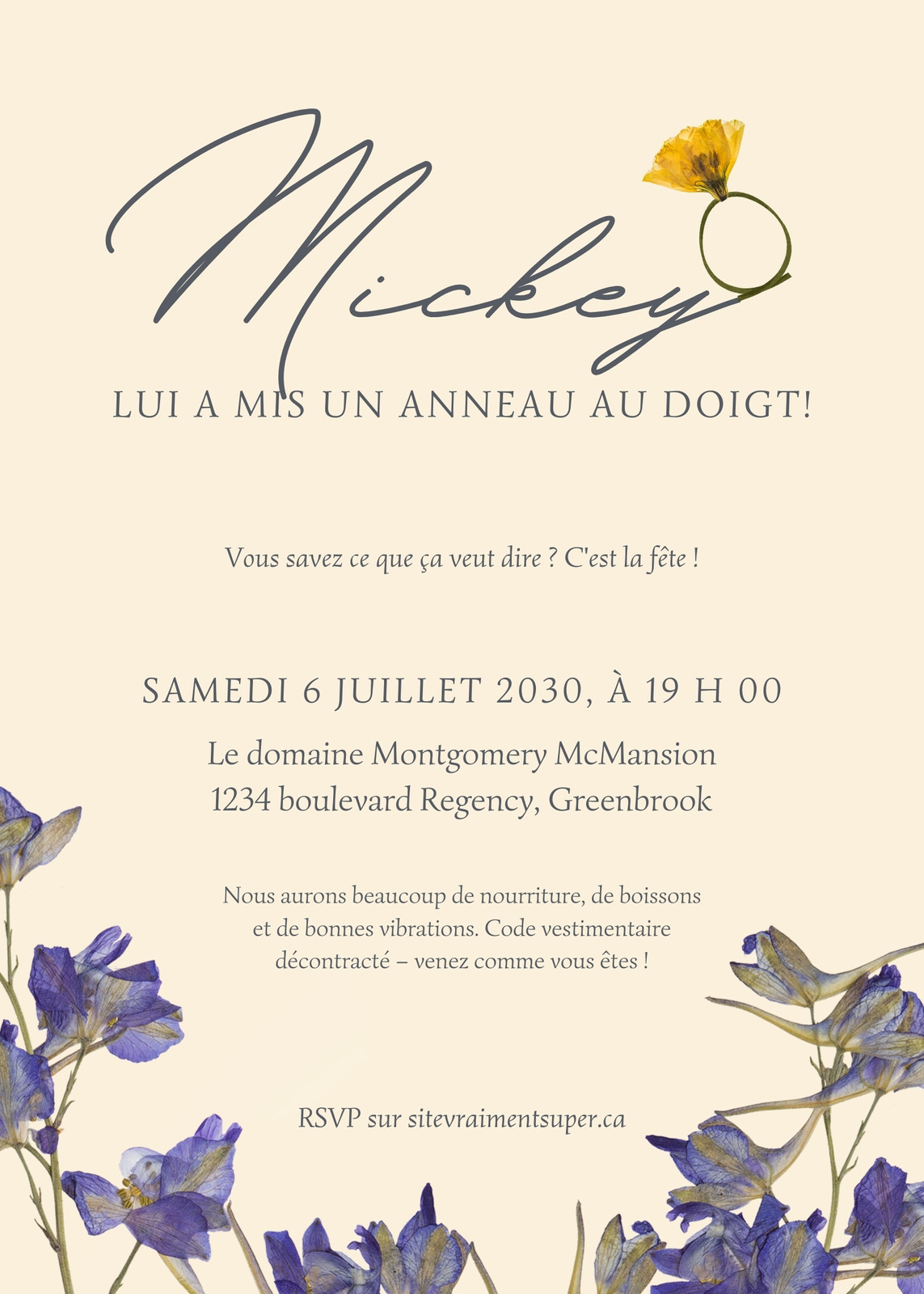 Mickey

LUI A MIS UN ANNEAU AU DOIGT!

Vous savez ce que ça veut dire ? C'est la fête !

SAMEDI 6 JUILLET 2030, À 19 H 00

Le domaine Montgomery McMansion
1234 boulevard Regency, Greenbrook

Nous aurons beaucoup de nourriture, de boissons et de bonnes vibrations. Code vestimentaire décontracté – venez comme vous êtes !

RSVP sur sitevraimentsuper.ca